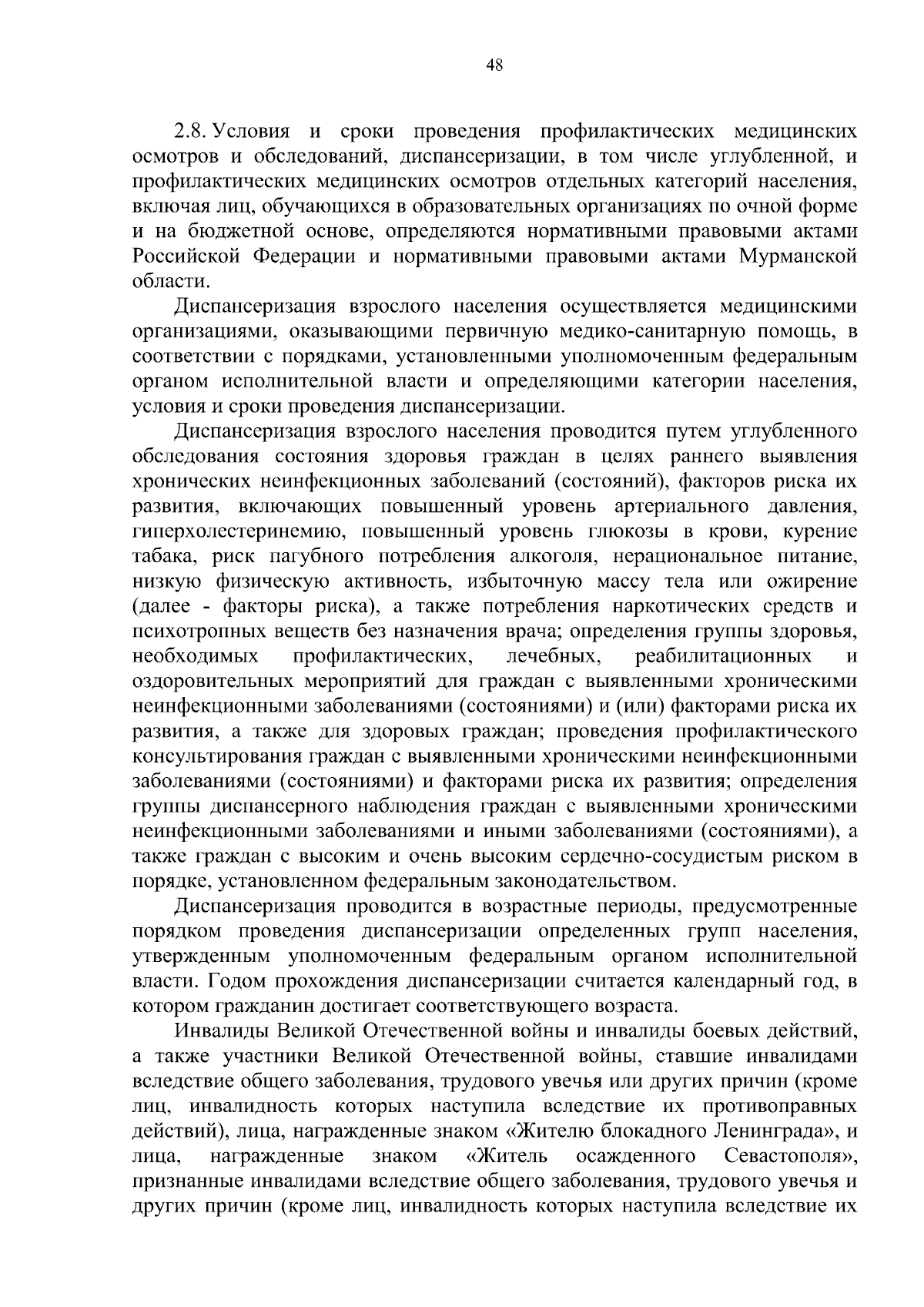 48

2.8. Условия и сроки проведения профилактических медицинских осмотров и обследований, диспансеризации, в том числе углубленной, и профилактических медицинских осмотров отдельных категорий населения, включая лиц, обучающихся в образовательных организациях по очной форме и на бюджетной основе, определяются нормативными правовыми актами Российской Федерации и нормативными правовыми актами Мурманской области.

Диспансеризация взрослого населения осуществляется медицинскими организациями, оказывающими первичную медико-санитарную помощь, в соответствии с порядками, установленными уполномоченным федеральным органом исполнительной власти и определяющими категории населения, условия и сроки проведения диспансеризации.

Диспансеризация взрослого населения проводится путем углубленного обследования состояния здоровья граждан в целях раннего выявления хронических неинфекционных заболеваний (состояний), факторов риска их развития, включающих повышенный уровень артериального давления, гиперхолестеринемию, повышенный уровень глюкозы в крови, курение табака, риск пагубного потребления алкоголя, нерациональное питание, низкую физическую активность, избыточную массу тела или ожирение (далее - факторы риска), а также потребления наркотических средств и психотропных веществ без назначения врача; определения группы здоровья, необходимых профилактических, лечебных, реабилитационных и оздоровительных мероприятий для граждан с выявленными хроническими неинфекционными заболеваниями (состояниями) и (или) факторами риска их развития, а также для здоровых граждан; проведения профилактического консультирования граждан с выявленными хроническими неинфекционными заболеваниями (состояниями) и факторами риска их развития; определения группы диспансерного наблюдения граждан с выявленными хроническими неинфекционными заболеваниями и иными заболеваниями (состояниями), а также граждан с высоким и очень высоким сердечно-сосудистым риском в порядке, установленном федеральным законодательством.

Диспансеризация проводится в возрастные периоды, предусмотренные порядком проведения диспансеризации определенных групп населения, утвержденным уполномоченным федеральным органом исполнительной власти. Годом прохождения диспансеризации считается календарный год, в котором гражданин достигает соответствующего возраста.

Инвалиды Великой Отечественной войны и инвалиды боевых действий, а также участники Великой Отечественной войны, ставшие инвалидами вследствие общего заболевания, трудового увечья или других причин (кроме лиц, инвалидность которых наступила вследствие их противоправных действий), лица, награжденные знаком «Жителю блокадного Ленинграда», и лица, награжденные знаком «Житель осажденного Севастополя», признанные инвалидами вследствие общего заболевания, трудового увечья и других причин (кроме лиц, инвалидность которых наступила вследствие их